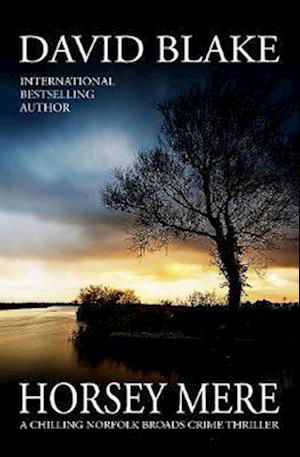 DAVID BLAKE

INTERNATIONAL BESTSELLING AUTHOR

HORSEY MERE

A CHILLING NORFOLK BROADS CRIME THRILLER